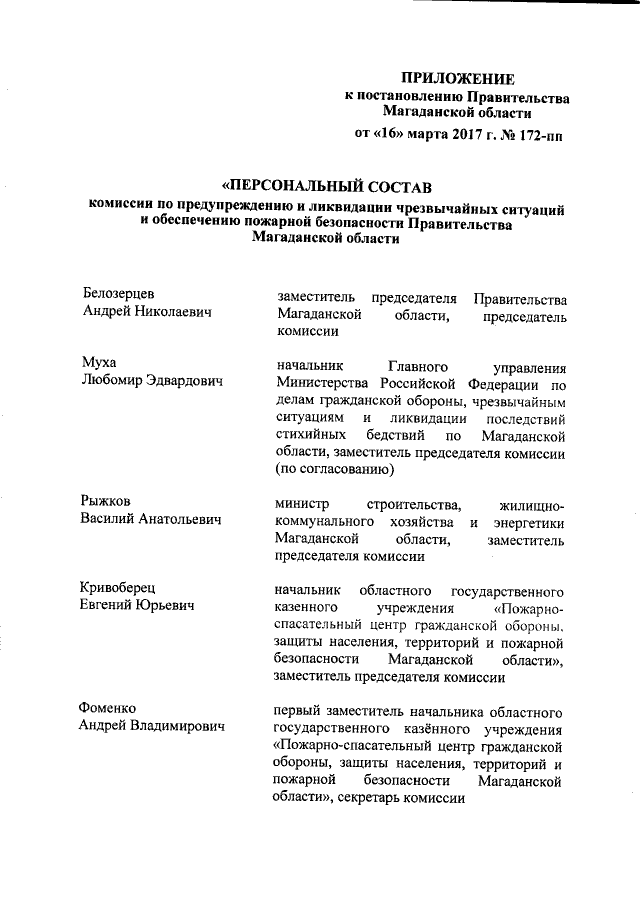 ПРИЛОЖЕНИЕ
к постановлению Правительства Магаданской области
от «16» марта 2017 г. № 172-пп

«ПЕРСОНАЛЬНЫЙ СОСТАВ
комиссии по предупреждению и ликвидации чрезвычайных ситуаций и обеспечению пожарной безопасности Правительства Магаданской области

| | |
|---|---|
| Белозерцев Андрей Николаевич | заместитель председателя Правительства Магаданской области, председатель комиссии |
| Муха Любомир Эдвардович | начальник Главного управления Министерства Российской Федерации по делам гражданской обороны, чрезвычайным ситуациям и ликвидации последствий стихийных бедствий по Магаданской области, заместитель председателя комиссии (по согласованию) |
| Рыжков Василий Анатольевич | министр строительства, жилищно-коммунального хозяйства и энергетики Магаданской области, заместитель председателя комиссии |
| Кривоберец Евгений Юрьевич | начальник областного государственного казенного учреждения «Пожарно-спасательный центр гражданской обороны, защиты населения, территорий и пожарной безопасности Магаданской области», заместитель председателя комиссии |
| Фоменко Андрей Владимирович | первый заместитель начальника областного государственного казённого учреждения «Пожарно-спасательный центр гражданской обороны, защиты населения, территорий и пожарной безопасности Магаданской области», секретарь комиссии |